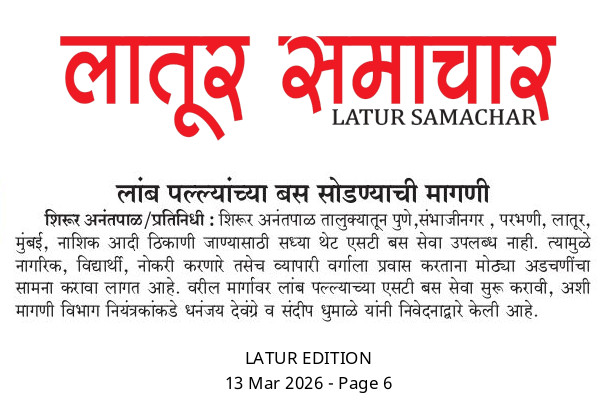 लातूर समाचार
LATUR SAMACHAR

लांब पल्ल्यांच्या बस सोडण्याची मागणी

शिरूर अनंतपाळ/प्रतिनिधी : शिरूर अनंतपाळ तालुक्यातून पुणे,संभाजीनगर , परभणी, लातूर, मुंबई, नाशिक आदी ठिकाणी जाण्यासाठी सध्या थेट एसटी बस सेवा उपलब्ध नाही. त्यामुळे नागरिक, विद्यार्थी, नोकरी करणारे तसेच व्यापारी वर्गाला प्रवास करताना मोठ्या अडचणींचा सामना करावा लागत आहे. वरील मार्गावर लांब पल्ल्याच्या एसटी बस सेवा सुरू करावी, अशी मागणी विभाग नियंत्रकांकडे धनंजय देवंग्रे व संदीप धुमाळे यांनी निवेदनाद्वारे केली आहे.

LATUR EDITION
13 Mar 2026 - Page 6